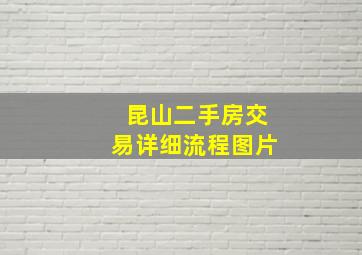 昆山二手房交易详细流程图片